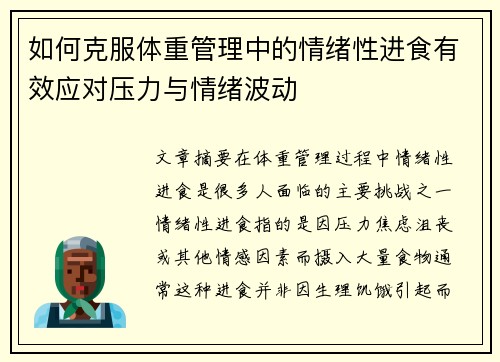 如何克服体重管理中的情绪性进食有效应对压力与情绪波动

文章摘要在体重管理过程中情绪性进食是很多人面临的主要挑战之一情绪性进食指的是因压力焦虑沮丧或其他情感因素而摄入大量食物通常这种进食并非因生理饥饿引起而